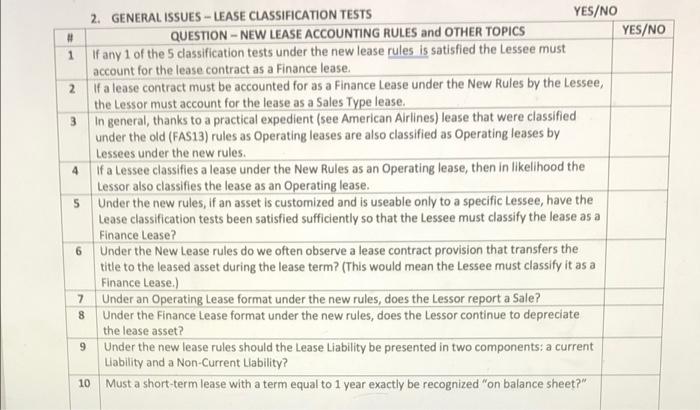 2. GENERAL ISSUES – LEASE CLASSIFICATION TESTS YES/NO

| # | QUESTION – NEW LEASE ACCOUNTING RULES and OTHER TOPICS | YES/NO |
|---|---|---|
| 1 | If any 1 of the 5 classification tests under the new lease rules is satisfied the Lessee must account for the lease contract as a Finance lease. | |
| 2 | If a lease contract must be accounted for as a Finance Lease under the New Rules by the Lessee, the Lessor must account for the lease as a Sales Type lease. | |
| 3 | In general, thanks to a practical expedient (see American Airlines) lease that were classified under the old (FAS13) rules as Operating leases are also classified as Operating leases by Lessees under the new rules. | |
| 4 | If a Lessee classifies a lease under the New Rules as an Operating lease, then in likelihood the Lessor also classifies the lease as an Operating lease. | |
| 5 | Under the new rules, if an asset is customized and is useable only to a specific Lessee, have the Lease classification tests been satisfied sufficiently so that the Lessee must classify the lease as a Finance Lease? | |
| 6 | Under the New Lease rules do we often observe a lease contract provision that transfers the title to the leased asset during the lease term? (This would mean the Lessee must classify it as a Finance Lease.) | |
| 7 | Under an Operating Lease format under the new rules, does the Lessor report a Sale? | |
| 8 | Under the Finance Lease format under the new rules, does the Lessor continue to depreciate the lease asset? | |
| 9 | Under the new lease rules should the Lease Liability be presented in two components: a current Liability and a Non-Current Liability? | |
| 10 | Must a short-term lease with a term equal to 1 year exactly be recognized "on balance sheet?" | |